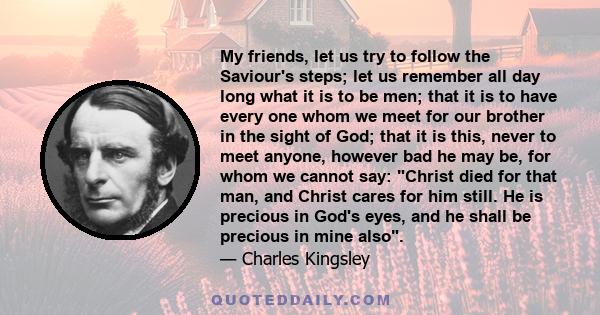 My friends, let us try to follow the Saviour's steps; let us remember all day long what it is to be men; that it is to have every one whom we meet for our brother in the sight of God; that it is this, never to meet anyone, however bad he may be, for whom we cannot say: "Christ died for that man, and Christ cares for him still. He is precious in God's eyes, and he shall be precious in mine also".
— Charles Kingsley

QUOTEDDAILY.COM